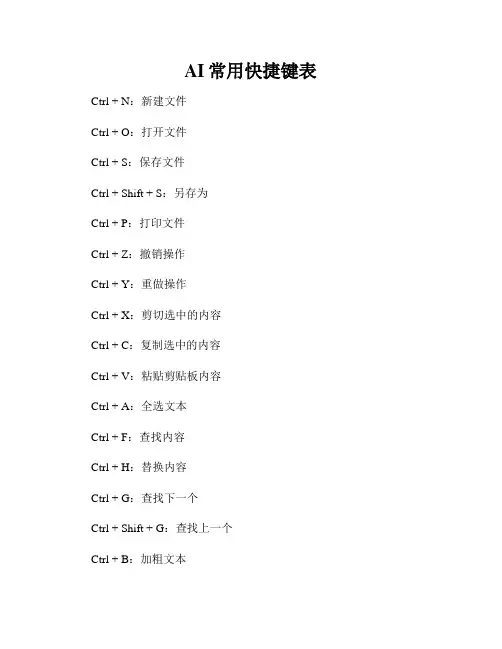 AI 常用快捷键表

Ctrl + N：新建文件

Ctrl + O：打开文件

Ctrl + S：保存文件

Ctrl + Shift + S：另存为

Ctrl + P：打印文件

Ctrl + Z：撤销操作

Ctrl + Y：重做操作

Ctrl + X：剪切选中的内容

Ctrl + C：复制选中的内容

Ctrl + V：粘贴剪贴板内容

Ctrl + A：全选文本

Ctrl + F：查找内容

Ctrl + H：替换内容

Ctrl + G：查找下一个

Ctrl + Shift + G：查找上一个

Ctrl + B：加粗文本